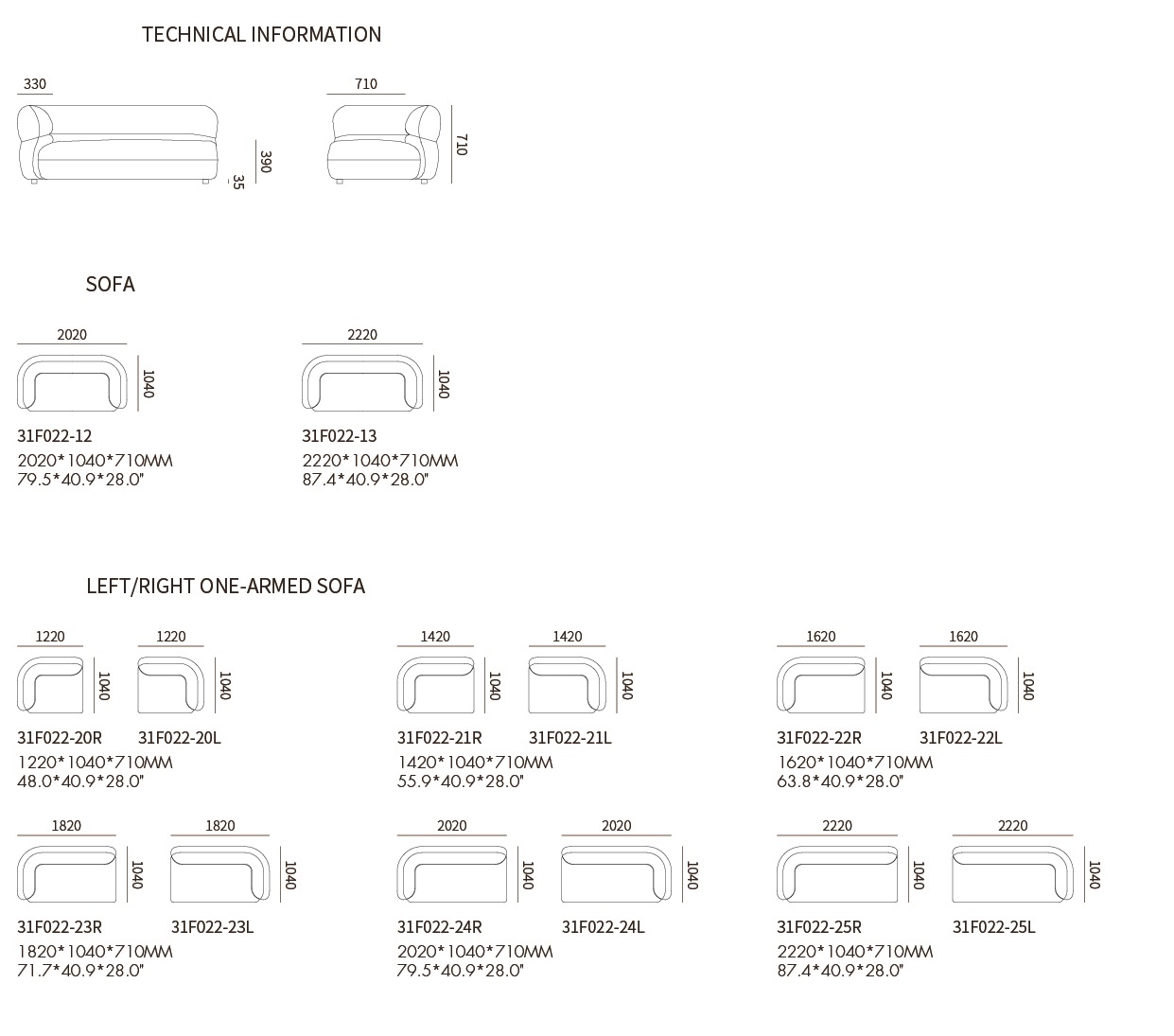 TECHNICAL INFORMATION

330

390

35

710

710

SOFA

2020

1040

31F022-12
2020*1040*710MM
79.5*40.9*28.0"

2220

1040

31F022-13
2220*1040*710MM
87.4*40.9*28.0"

LEFT/RIGHT ONE-ARMED SOFA

1220

1040

1220

1040

31F022-20R 31F022-20L
1220*1040*710MM
48.0*40.9*28.0"

1420

1040

1420

1040

31F022-21R 31F022-21L
1420*1040*710MM
55.9*40.9*28.0"

1620

1040

1620

1040

31F022-22R 31F022-22L
1620*1040*710MM
63.8*40.9*28.0"

1820

1040

1820

1040

31F022-23R 31F022-23L
1820*1040*710MM
71.7*40.9*28.0"

2020

1040

2020

1040

31F022-24R 31F022-24L
2020*1040*710MM
79.5*40.9*28.0"

2220

1040

2220

1040

31F022-25R 31F022-25L
2220*1040*710MM
87.4*40.9*28.0"